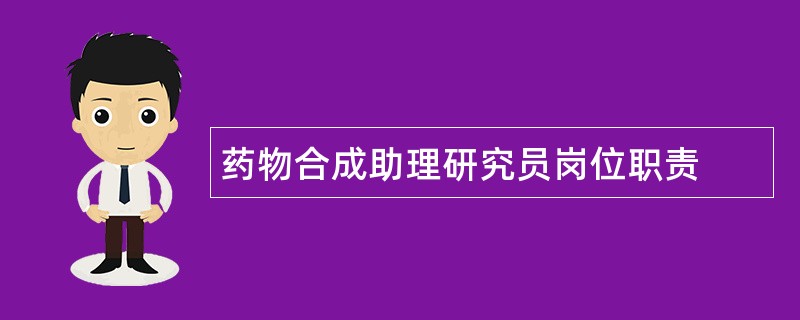 药物合成助理研究员岗位职责